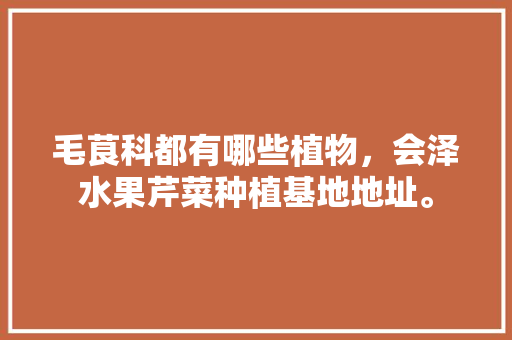 毛茛科都有哪些植物，会泽水果芹菜种植基地地址。